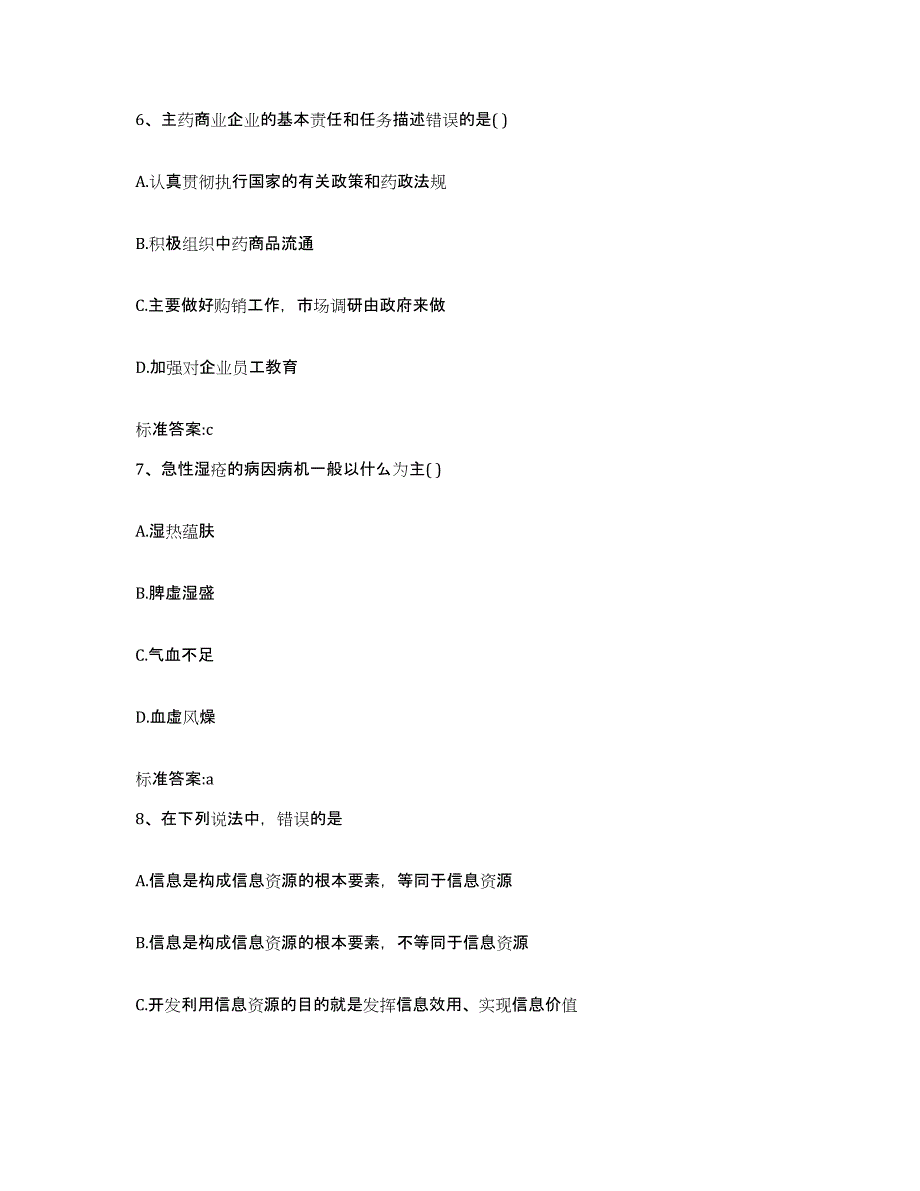 6、主药商业企业的基本责任和任务描述错误的是( )

A.认真贯彻执行国家的有关政策和药政法规

B.积极组织中药商品流通

C.主要做好购销工作，市场调研由政府来做

D.加强对企业员工教育

标准答案:c

7、急性湿疮的病因病机一般以什么为主( )

A.湿热蕴肤

B.脾虚湿盛

C.气血不足

D.血虚风燥

标准答案:a

8、在下列说法中，错误的是

A.信息是构成信息资源的根本要素，等同于信息资源

B.信息是构成信息资源的根本要素，不等同于信息资源

C.开发利用信息资源的目的就是发挥信息效用、实现信息价值